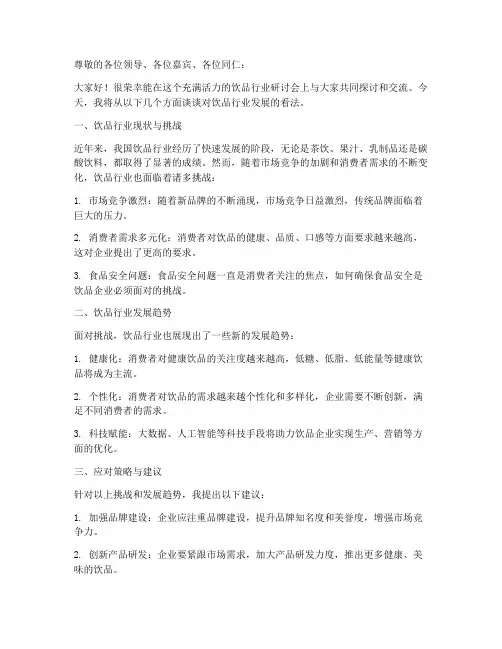 尊敬的各位领导、各位嘉宾、各位同仁：

大家好！很荣幸能在这个充满活力的饮品行业研讨会上与大家共同探讨和交流。今天，我将从以下几个方面谈谈对饮品行业发展的看法。

一、饮品行业现状与挑战

近年来，我国饮品行业经历了快速发展的阶段，无论是茶饮、果汁、乳制品还是碳酸饮料，都取得了显著的成绩。然而，随着市场竞争的加剧和消费者需求的不断变化，饮品行业也面临着诸多挑战：

1. 市场竞争激烈：随着新品牌的不断涌现，市场竞争日益激烈，传统品牌面临着巨大的压力。

2. 消费者需求多元化：消费者对饮品的健康、品质、口感等方面要求越来越高，这对企业提出了更高的要求。

3. 食品安全问题：食品安全问题一直是消费者关注的焦点，如何确保食品安全是饮品企业必须面对的挑战。

二、饮品行业发展趋势

面对挑战，饮品行业也展现出了一些新的发展趋势：

1. 健康化：消费者对健康饮品的关注度越来越高，低糖、低脂、低能量等健康饮品将成为主流。

2. 个性化：消费者对饮品的需求越来越个性化和多样化，企业需要不断创新，满足不同消费者的需求。

3. 科技赋能：大数据、人工智能等科技手段将助力饮品企业实现生产、营销等方面的优化。

三、应对策略与建议

针对以上挑战和发展趋势，我提出以下建议：

1. 加强品牌建设：企业应注重品牌建设，提升品牌知名度和美誉度，增强市场竞争力。

2. 创新产品研发：企业要紧跟市场需求，加大产品研发力度，推出更多健康、美味的饮品。